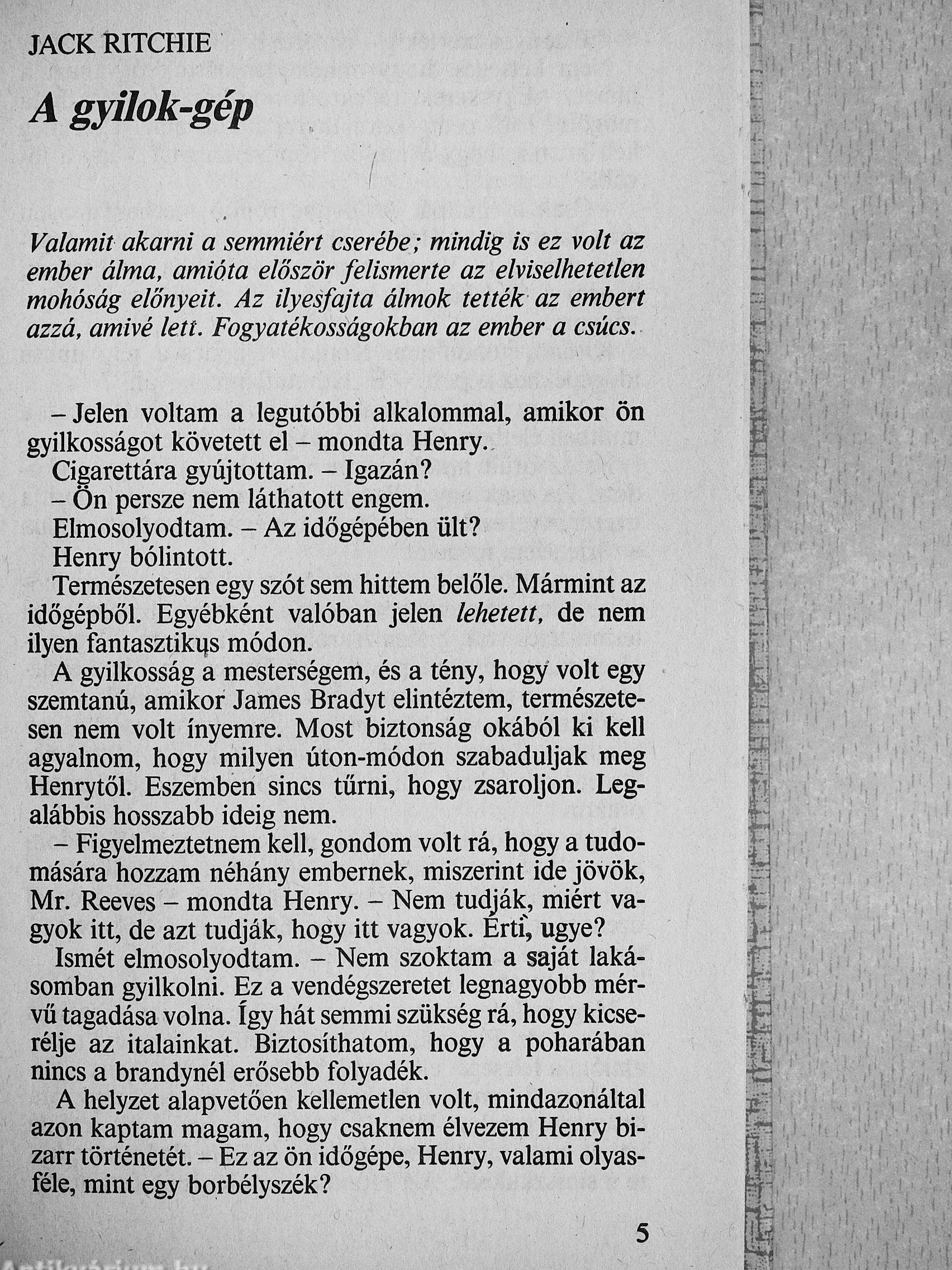 JACK RITCHIE

A gyilok-gép

Valamit akarni a semmiért cserébe; mindig is ez volt az ember álma, amióta először felismerte az elviselhetetlen mohóság előnyeit. Az ilyesfajta álmok tették az embert azzá, amivé lett. Fogyatékosságokban az ember a csúcs.

– Jelen voltam a legutóbbi alkalommal, amikor ön gyilkosságot követett el – mondta Henry.

Cigarettára gyújtottam. – Igazán?

– Ön persze nem láthatott engem.

Elmosolyodtam. – Az időgépében ült?

Henry bólintott.

Természetesen egy szót sem hittem belőle. Mármint az időgépből. Egyébként valóban jelen lehetett, de nem ilyen fantasztikus módon.

A gyilkosság a mesterségem, és a tény, hogy volt egy szemtanú, amikor James Bradyt elintéztem, természetesen nem volt ínyemre. Most biztonság okából ki kell agyalnom, hogy milyen úton-módon szabaduljak meg Henrytől. Eszemben sincs tűrni, hogy zsaroljon. Legalábbis hosszabb ideig nem.

– Figyelmeztetnem kell, gondom volt rá, hogy a tudomására hozzam néhány embernek, miszerint ide jövök, Mr. Reeves – mondta Henry. – Nem tudják, miért vagyok itt, de azt tudják, hogy itt vagyok. Érti, ugye?

Ismét elmosolyodtam. – Nem szoktam a saját lakásomban gyilkolni. Ez a vendégszeretet legnagyobb mérvű tagadása volna. Így hát semmi szükség rá, hogy kicserélje az italainkat. Biztosíthatom, hogy a poharában nincs a brandynél erősebb folyadék.

A helyzet alapvetően kellemetlen volt, mindazonáltal azon kaptam magam, hogy csaknem élvezem Henry bizarr történetét. – Ez az ön időgépe, Henry, valami olyasféle, mint egy borbélyszék?

5